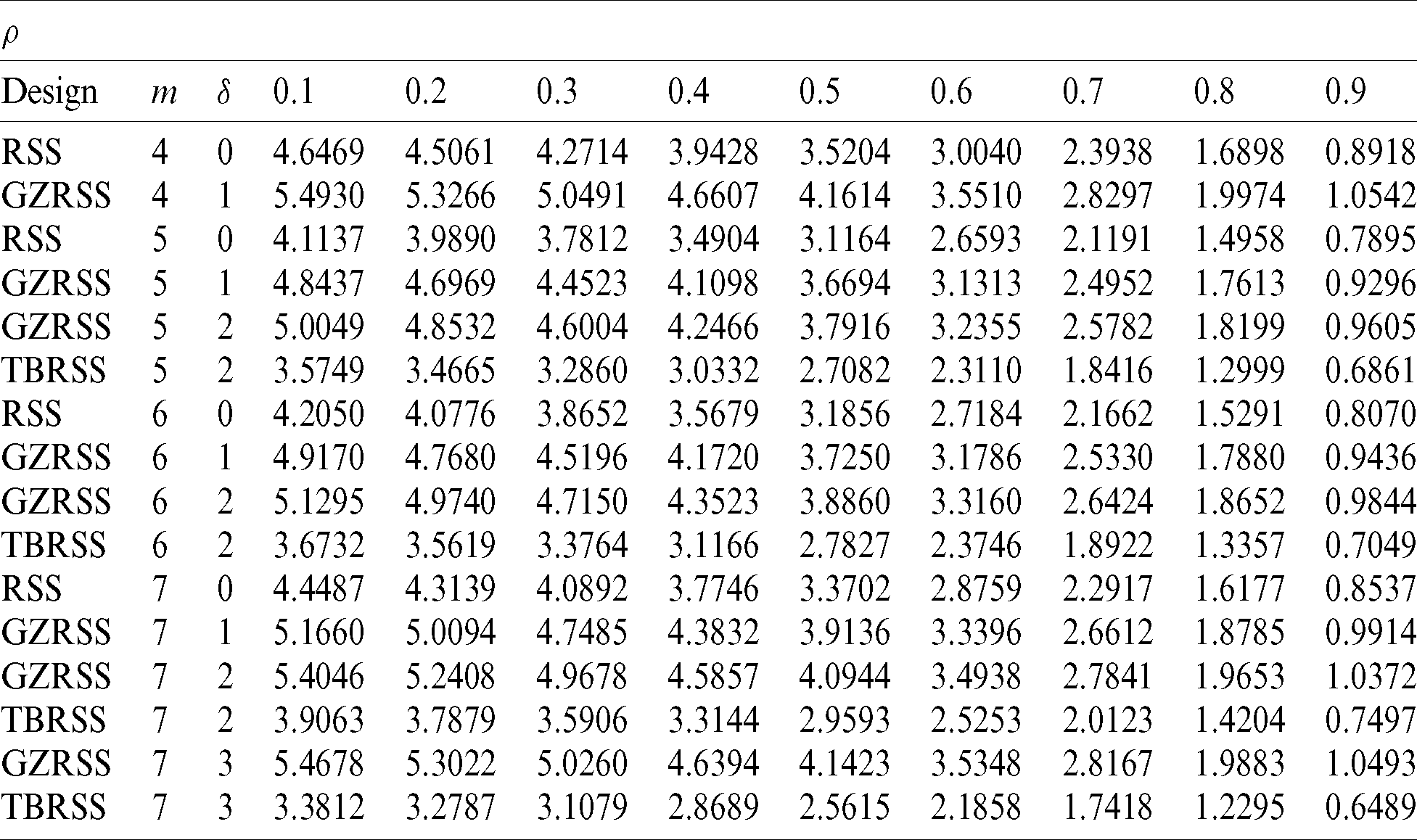 $\rho$

| Design | $m$ | $\delta$ | 0.1 | 0.2 | 0.3 | 0.4 | 0.5 | 0.6 | 0.7 | 0.8 | 0.9 |
|---|---|---|---|---|---|---|---|---|---|---|---|
| RSS | 4 | 0 | 4.6469 | 4.5061 | 4.2714 | 3.9428 | 3.5204 | 3.0040 | 2.3938 | 1.6898 | 0.8918 |
| GZRSS | 4 | 1 | 5.4930 | 5.3266 | 5.0491 | 4.6607 | 4.1614 | 3.5510 | 2.8297 | 1.9974 | 1.0542 |
| RSS | 5 | 0 | 4.1137 | 3.9890 | 3.7812 | 3.4904 | 3.1164 | 2.6593 | 2.1191 | 1.4958 | 0.7895 |
| GZRSS | 5 | 1 | 4.8437 | 4.6969 | 4.4523 | 4.1098 | 3.6694 | 3.1313 | 2.4952 | 1.7613 | 0.9296 |
| GZRSS | 5 | 2 | 5.0049 | 4.8532 | 4.6004 | 4.2466 | 3.7916 | 3.2355 | 2.5782 | 1.8199 | 0.9605 |
| TBRSS | 5 | 2 | 3.5749 | 3.4665 | 3.2860 | 3.0332 | 2.7082 | 2.3110 | 1.8416 | 1.2999 | 0.6861 |
| RSS | 6 | 0 | 4.2050 | 4.0776 | 3.8652 | 3.5679 | 3.1856 | 2.7184 | 2.1662 | 1.5291 | 0.8070 |
| GZRSS | 6 | 1 | 4.9170 | 4.7680 | 4.5196 | 4.1720 | 3.7250 | 3.1786 | 2.5330 | 1.7880 | 0.9436 |
| GZRSS | 6 | 2 | 5.1295 | 4.9740 | 4.7150 | 4.3523 | 3.8860 | 3.3160 | 2.6424 | 1.8652 | 0.9844 |
| TBRSS | 6 | 2 | 3.6732 | 3.5619 | 3.3764 | 3.1166 | 2.7827 | 2.3746 | 1.8922 | 1.3357 | 0.7049 |
| RSS | 7 | 0 | 4.4487 | 4.3139 | 4.0892 | 3.7746 | 3.3702 | 2.8759 | 2.2917 | 1.6177 | 0.8537 |
| GZRSS | 7 | 1 | 5.1660 | 5.0094 | 4.7485 | 4.3832 | 3.9136 | 3.3396 | 2.6612 | 1.8785 | 0.9914 |
| GZRSS | 7 | 2 | 5.4046 | 5.2408 | 4.9678 | 4.5857 | 4.0944 | 3.4938 | 2.7841 | 1.9653 | 1.0372 |
| TBRSS | 7 | 2 | 3.9063 | 3.7879 | 3.5906 | 3.3144 | 2.9593 | 2.5253 | 2.0123 | 1.4204 | 0.7497 |
| GZRSS | 7 | 3 | 5.4678 | 5.3022 | 5.0260 | 4.6394 | 4.1423 | 3.5348 | 2.8167 | 1.9883 | 1.0493 |
| TBRSS | 7 | 3 | 3.3812 | 3.2787 | 3.1079 | 2.8689 | 2.5615 | 2.1858 | 1.7418 | 1.2295 | 0.6489 |